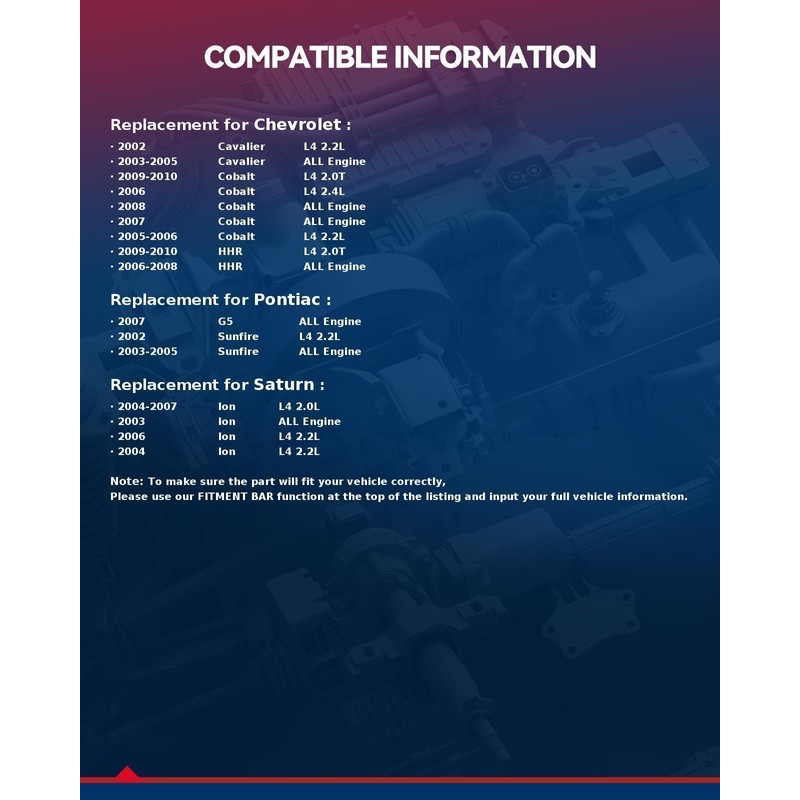 COMPATIBLE INFORMATION

Replacement for Chevrolet :

· 2002 Cavalier L4 2.2L
· 2003-2005 Cavalier ALL Engine
· 2009-2010 Cobalt L4 2.0T
· 2006 Cobalt L4 2.4L
· 2008 Cobalt ALL Engine
· 2007 Cobalt ALL Engine
· 2005-2006 Cobalt L4 2.2L
· 2009-2010 HHR L4 2.0T
· 2006-2008 HHR ALL Engine

Replacement for Pontiac :

· 2007 G5 ALL Engine
· 2002 Sunfire L4 2.2L
· 2003-2005 Sunfire ALL Engine

Replacement for Saturn :

· 2004-2007 Ion L4 2.0L
· 2003 Ion ALL Engine
· 2006 Ion L4 2.2L
· 2004 Ion L4 2.2L

Note: To make sure the part will fit your vehicle correctly,
Please use our FITMENT BAR function at the top of the listing and input your full vehicle information.